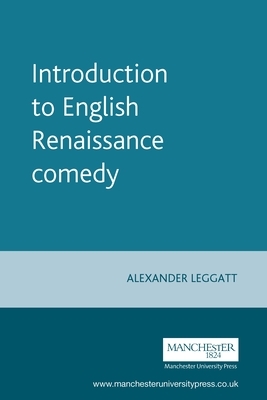 Introduction to English Renaissance comedy

ALEXANDER LEGGATT

MANCHESTER
1824
Manchester University Press

www.manchesteruniversitypress.co.uk